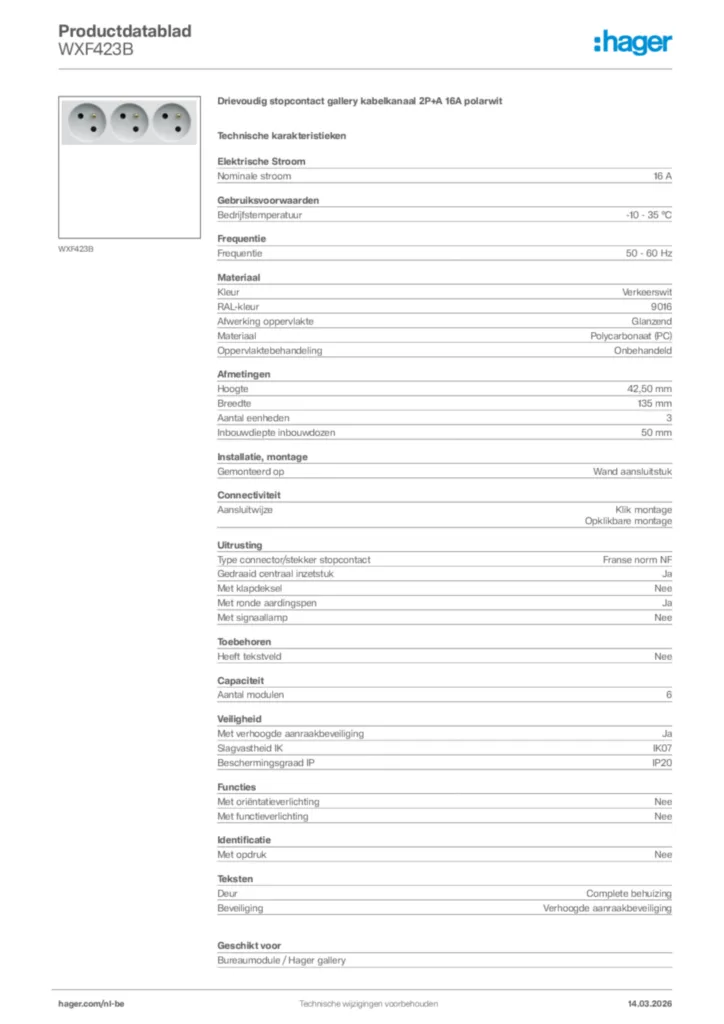 Productdatablad
WXF423B

:hager

WXF423B

Drievoudig stopcontact gallery kabelkanaal 2P+A 16A polarwit

Technische karakteristieken

Elektrische Stroom

| Nominale stroom | 16 A |
|---|---|

Gebruiksvoorwaarden

| Bedrijfstemperatuur | -10 - 35 °C |
|---|---|

Frequentie

| Frequentie | 50 - 60 Hz |
|---|---|

Materiaal

| Kleur | Verkeerswit |
|---|---|
| RAL-kleur | 9016 |
| Afwerking oppervlakte | Glanzend |
| Materiaal | Polycarbonaat (PC) |
| Oppervlaktebehandeling | Onbehandeld |

Afmetingen

| Hoogte | 42,50 mm |
|---|---|
| Breedte | 135 mm |
| Aantal eenheden | 3 |
| Inbouwdiepte inbouwdozen | 50 mm |

Installatie, montage

| Gemonteerd op | Wand aansluitstuk |
|---|---|

Connectiviteit

| Aansluitwijze | Klik montage Opklikbare montage |
|---|---|

Uitrusting

| Type connector/stekker stopcontact | Franse norm NF |
|---|---|
| Gedraaid centraal inzetstuk | Ja |
| Met klapdeksel | Nee |
| Met ronde aardingspen | Ja |
| Met signaallamp | Nee |

Toebehoren

| Heeft tekstveld | Nee |
|---|---|

Capaciteit

| Aantal modulen | 6 |
|---|---|

Veiligheid

| Met verhoogde aanraakbeveiliging | Ja |
|---|---|
| Slagvastheid IK | IK07 |
| Beschermingsgraad IP | IP20 |

Functies

| Met oriëntatieverlichting | Nee |
|---|---|
| Met functieverlichting | Nee |

Identificatie

| Met opdruk | Nee |
|---|---|

Teksten

| Deur | Complete behuizing |
|---|---|
| Beveiliging | Verhoogde aanraakbeveiliging |

Geschikt voor

Bureaumodule / Hager gallery

hager.com/nl-be    Technische wijzigingen voorbehouden    14.03.2026